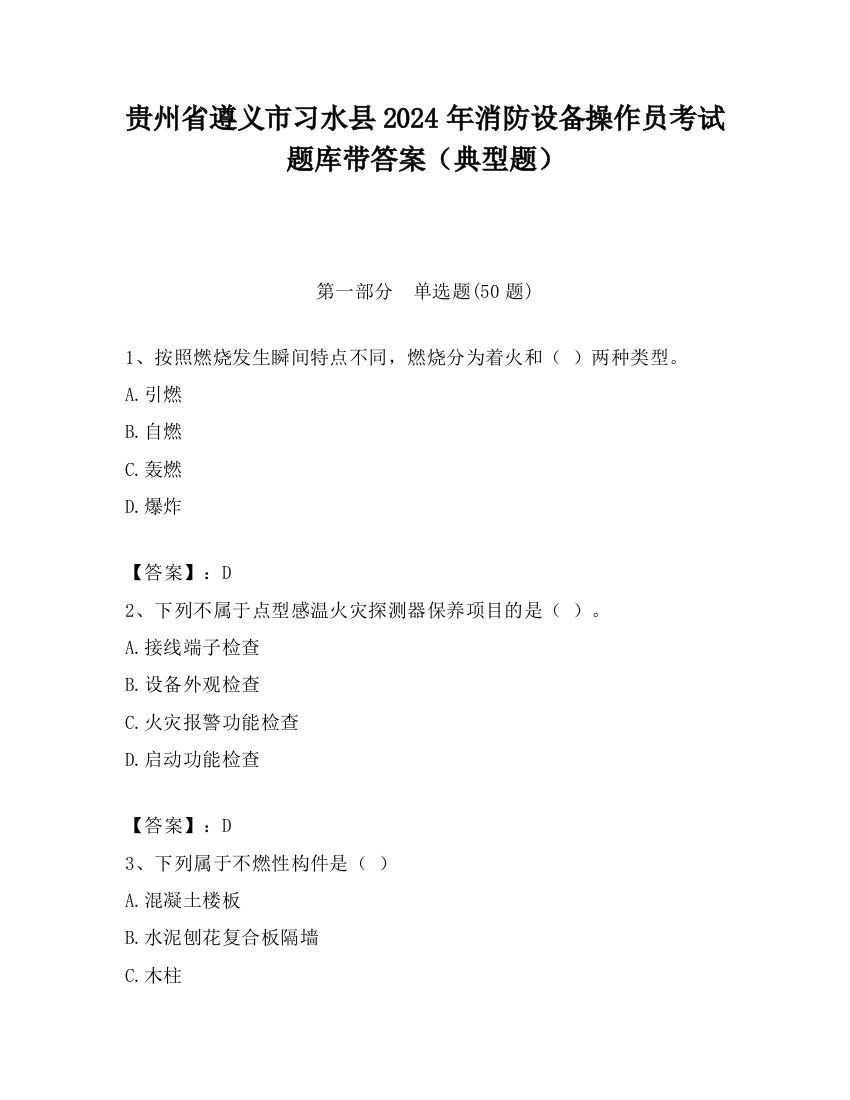 贵州省遵义市习水县2024年消防设备操作员考试题库带答案（典型题）

第一部分　单选题(50题)

1、按照燃烧发生瞬间特点不同，燃烧分为着火和（ ）两种类型。

A.引燃

B.自燃

C.轰燃

D.爆炸

【答案】：D

2、下列不属于点型感温火灾探测器保养项目的是（ ）。

A.接线端子检查

B.设备外观检查

C.火灾报警功能检查

D.启动功能检查

【答案】：D

3、下列属于不燃性构件是（ ）

A.混凝土楼板

B.水泥刨花复合板隔墙

C.木柱